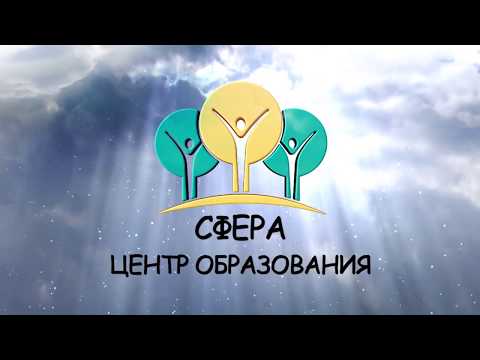 СФЕРА
ЦЕНТР ОБРАЗОВАНИЯ